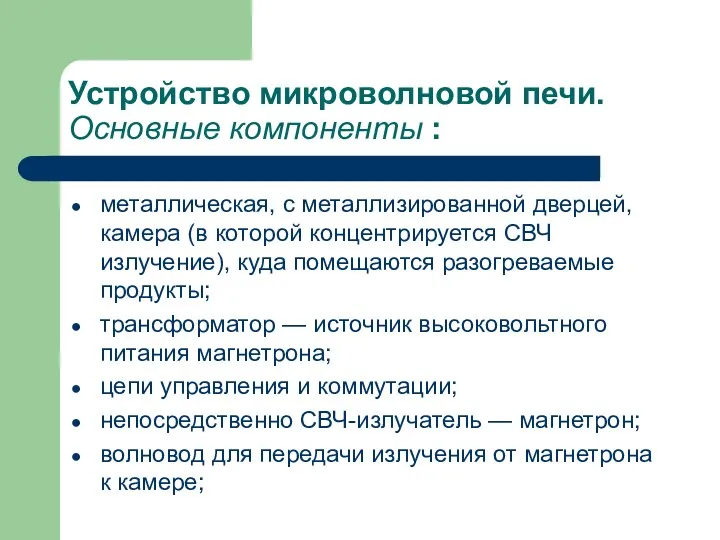 Устройство микроволновой печи. Основные компоненты :

- металлическая, с металлизированной дверцей, камера (в которой концентрируется СВЧ излучение), куда помещаются разогреваемые продукты;
- трансформатор — источник высоковольтного питания магнетрона;
- цепи управления и коммутации;
- непосредственно СВЧ-излучатель — магнетрон;
- волновод для передачи излучения от магнетрона к камере;